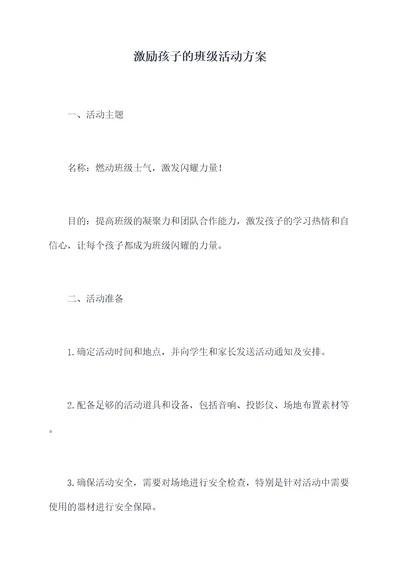 激励孩子的班级活动方案

一、活动主题

名称：燃动班级士气，激发闪耀力量！

目的：提高班级的凝聚力和团队合作能力，激发孩子的学习热情和自信心，让每个孩子都成为班级闪耀的力量。

二、活动准备

1.确定活动时间和地点，并向学生和家长发送活动通知及安排。

2.配备足够的活动道具和设备，包括音响、投影仪、场地布置素材等。

3.确保活动安全，需要对场地进行安全检查，特别是针对活动中需要使用的器材进行安全保障。